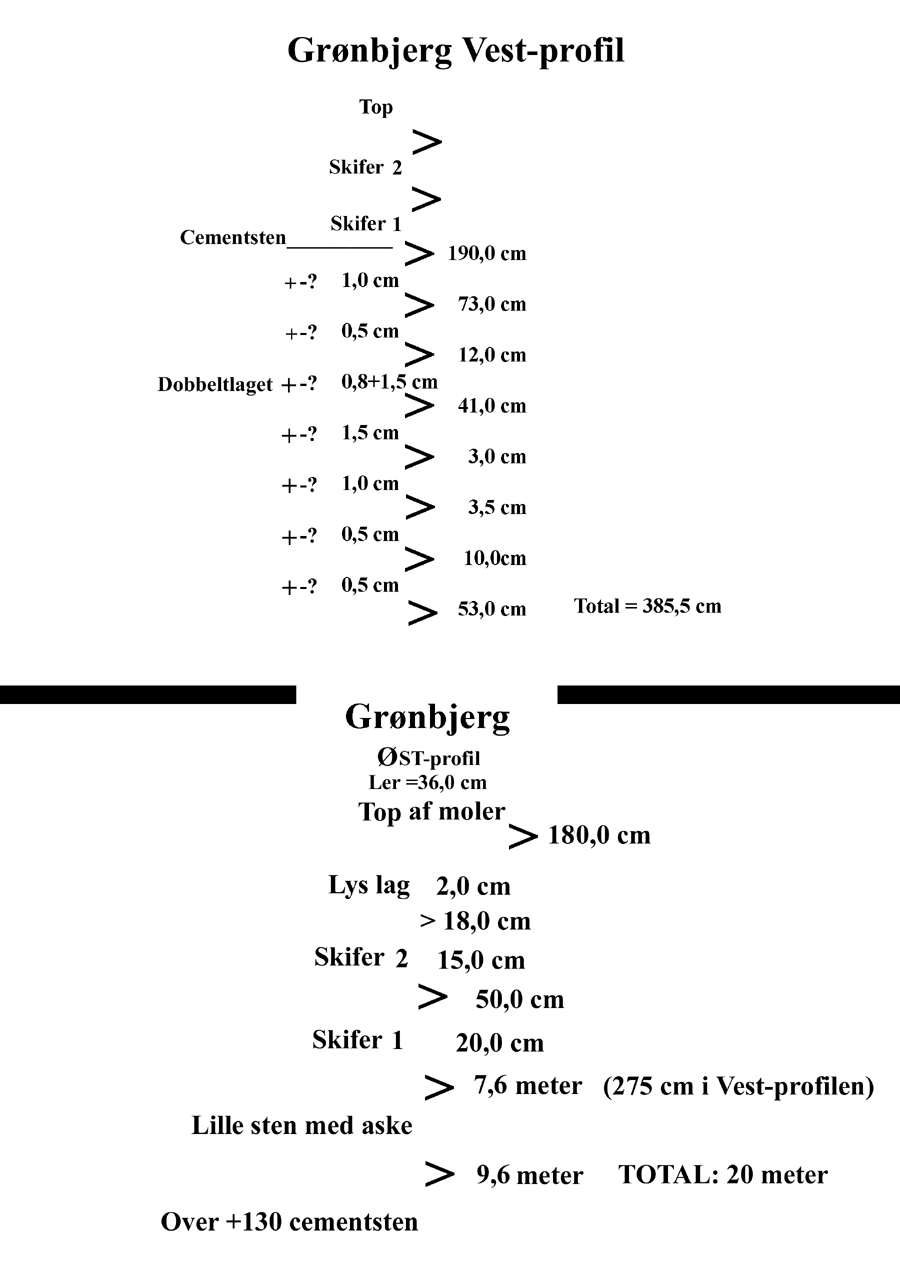 Grønbjerg Vest-profil

Top

>

Skifer 2

>

Skifer 1

Cementsten__________ > 190,0 cm

+-? 1,0 cm

> 73,0 cm

+-? 0,5 cm

> 12,0 cm

Dobbeltlaget +-? 0,8+1,5 cm

> 41,0 cm

+-? 1,5 cm

> 3,0 cm

+-? 1,0 cm

> 3,5 cm

+-? 0,5 cm

> 10,0cm

+-? 0,5 cm

> 53,0 cm Total = 385,5 cm

Grønbjerg

ØST-profil
Ler =36,0 cm

Top af moler

> 180,0 cm

Lys lag 2,0 cm

> 18,0 cm

Skifer 2 15,0 cm

> 50,0 cm

Skifer 1 20,0 cm

> 7,6 meter (275 cm i Vest-profilen)

Lille sten med aske

> 9,6 meter TOTAL: 20 meter

Over +130 cementsten